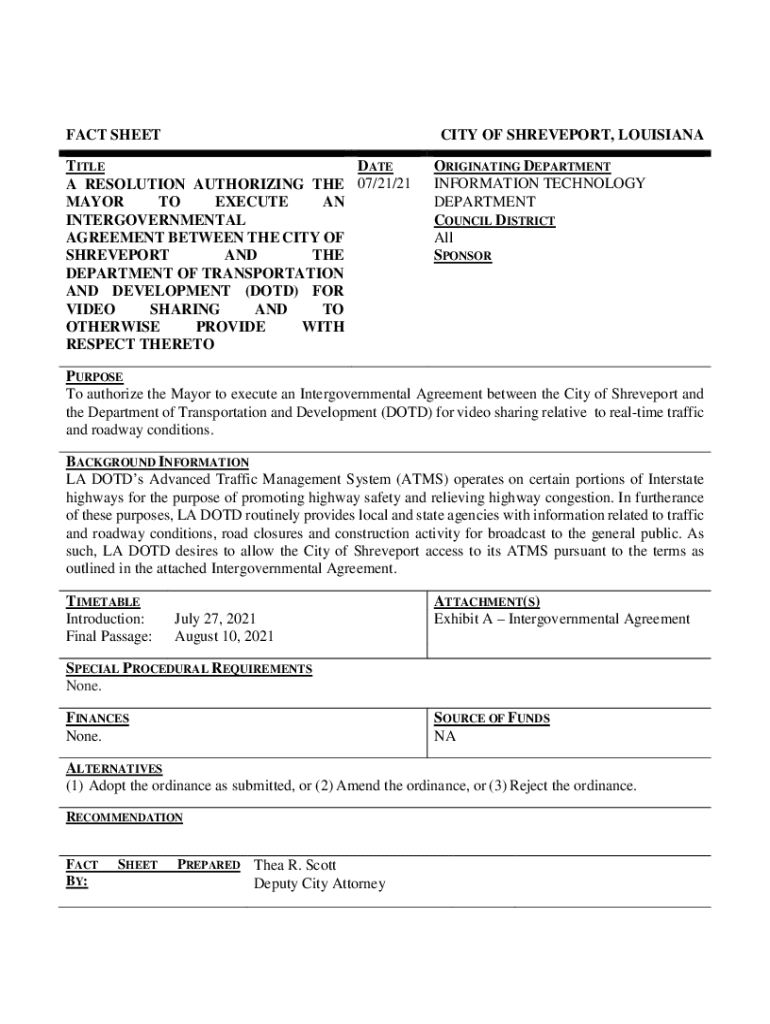 FACT SHEET

CITY OF SHREVEPORT, LOUISIANA

TITLE
A RESOLUTION AUTHORIZING THE MAYOR TO EXECUTE AN INTERGOVERNMENTAL AGREEMENT BETWEEN THE CITY OF SHREVEPORT AND THE DEPARTMENT OF TRANSPORTATION AND DEVELOPMENT (DOTD) FOR VIDEO SHARING AND TO OTHERWISE PROVIDE WITH RESPECT THERETO

DATE
07/21/21

ORIGINATING DEPARTMENT
INFORMATION TECHNOLOGY DEPARTMENT
COUNCIL DISTRICT
All
SPONSOR

PURPOSE
To authorize the Mayor to execute an Intergovernmental Agreement between the City of Shreveport and the Department of Transportation and Development (DOTD) for video sharing relative to real-time traffic and roadway conditions.

BACKGROUND INFORMATION
LA DOTD's Advanced Traffic Management System (ATMS) operates on certain portions of Interstate highways for the purpose of promoting highway safety and relieving highway congestion. In furtherance of these purposes, LA DOTD routinely provides local and state agencies with information related to traffic and roadway conditions, road closures and construction activity for broadcast to the general public. As such, LA DOTD desires to allow the City of Shreveport access to its ATMS pursuant to the terms as outlined in the attached Intergovernmental Agreement.

TIMETABLE
Introduction: July 27, 2021
Final Passage: August 10, 2021

ATTACHMENT(S)
Exhibit A – Intergovernmental Agreement

SPECIAL PROCEDURAL REQUIREMENTS
None.

FINANCES
None.

SOURCE OF FUNDS
NA

ALTERNATIVES
(1) Adopt the ordinance as submitted, or (2) Amend the ordinance, or (3) Reject the ordinance.

RECOMMENDATION

FACT SHEET PREPARED BY:
Thea R. Scott
Deputy City Attorney